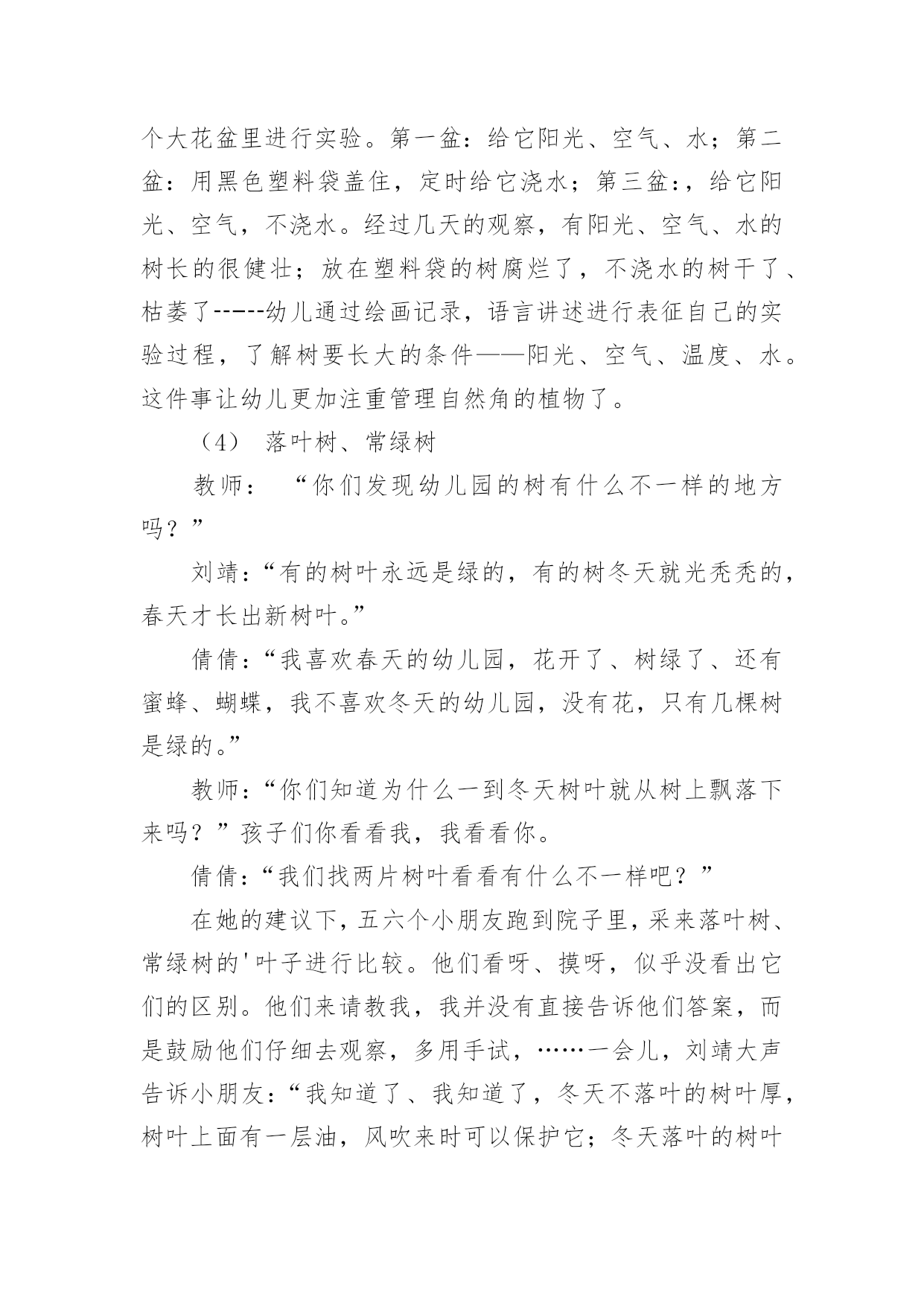 个大花盆里进行实验。第一盆：给它阳光、空气、水；第二盆：用黑色塑料袋盖住，定时给它浇水；第三盆：，给它阳光、空气，不浇水。经过几天的观察，有阳光、空气、水的树长的很健壮；放在塑料袋的树腐烂了，不浇水的树干了、枯萎了-----幼儿通过绘画记录，语言讲述进行表征自己的实验过程，了解树要长大的条件——阳光、空气、温度、水。这件事让幼儿更加注重管理自然角的植物了。

（4） 落叶树、常绿树

教师： “你们发现幼儿园的树有什么不一样的地方吗？”

刘靖：“有的树叶永远是绿的，有的树冬天就光秃秃的，春天才长出新树叶。”

倩倩：“我喜欢春天的幼儿园，花开了、树绿了、还有蜜蜂、蝴蝶，我不喜欢冬天的幼儿园，没有花，只有几棵树是绿的。”

教师：“你们知道为什么一到冬天树叶就从树上飘落下来吗？”孩子们你看看我，我看看你。

倩倩：“我们找两片树叶看看有什么不一样吧？”

在她的建议下，五六个小朋友跑到院子里，采来落叶树、常绿树的'叶子进行比较。他们看呀、摸呀，似乎没看出它们的区别。他们来请教我，我并没有直接告诉他们答案，而是鼓励他们仔细去观察，多用手试，……一会儿，刘靖大声告诉小朋友：“我知道了、我知道了，冬天不落叶的树叶厚，树叶上面有一层油，风吹来时可以保护它；冬天落叶的树叶